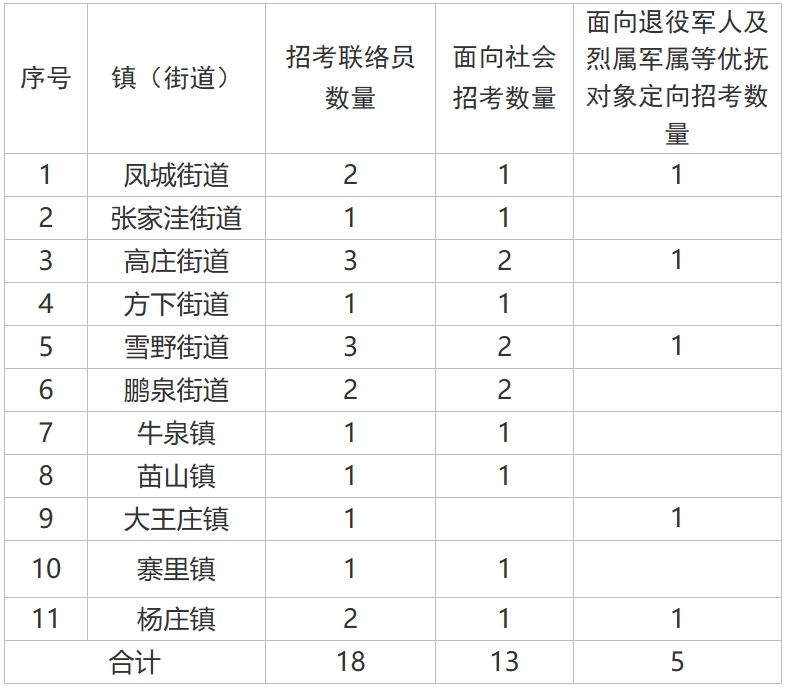 | 序号 | 镇（街道） | 招考联络员数量 | 面向社会招考数量 | 面向退役军人及烈属军属等优抚对象定向招考数量 |
|---|---|---|---|---|
| 1 | 凤城街道 | 2 | 1 | 1 |
| 2 | 张家洼街道 | 1 | 1 | |
| 3 | 高庄街道 | 3 | 2 | 1 |
| 4 | 方下街道 | 1 | 1 | |
| 5 | 雪野街道 | 3 | 2 | 1 |
| 6 | 鹏泉街道 | 2 | 2 | |
| 7 | 牛泉镇 | 1 | 1 | |
| 8 | 苗山镇 | 1 | 1 | |
| 9 | 大王庄镇 | 1 | | 1 |
| 10 | 寨里镇 | 1 | 1 | |
| 11 | 杨庄镇 | 2 | 1 | 1 |
| 合计 | | 18 | 13 | 5 |